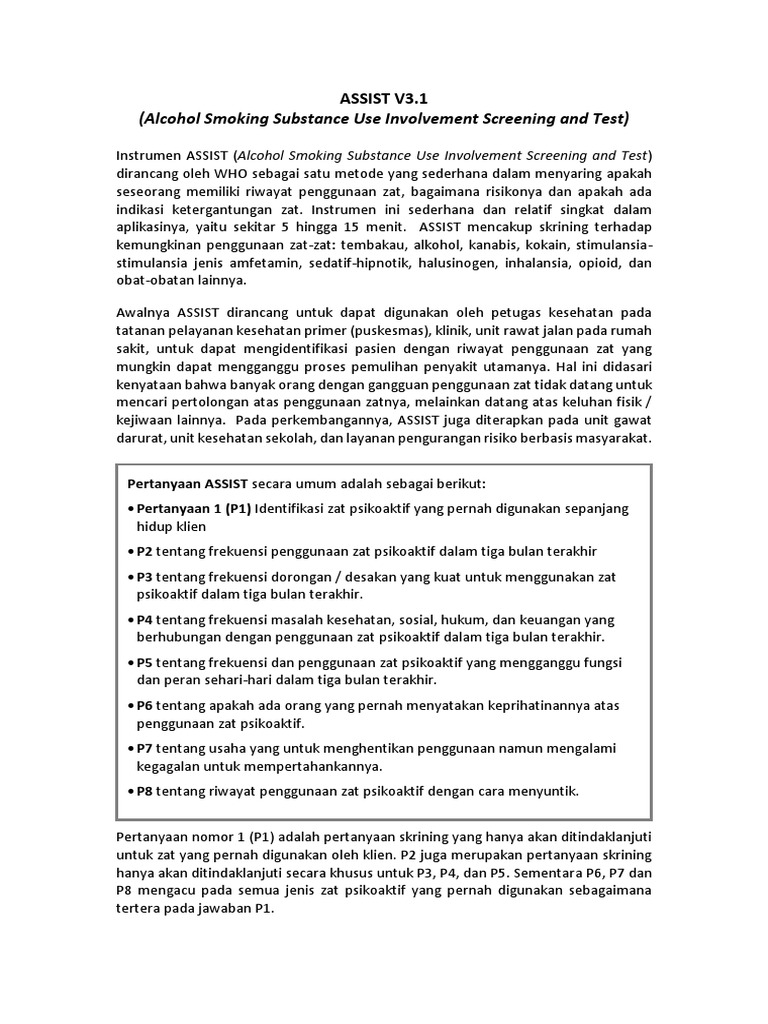 ASSIST V3.1
(Alcohol Smoking Substance Use Involvement Screening and Test)

Instrumen ASSIST (Alcohol Smoking Substance Use Involvement Screening and Test) dirancang oleh WHO sebagai satu metode yang sederhana dalam menyaring apakah seseorang memiliki riwayat penggunaan zat, bagaimana risikonya dan apakah ada indikasi ketergantungan zat. Instrumen ini sederhana dan relatif singkat dalam aplikasinya, yaitu sekitar 5 hingga 15 menit. ASSIST mencakup skrining terhadap kemungkinan penggunaan zat-zat: tembakau, alkohol, kanabis, kokain, stimulansia-stimulansia jenis amfetamin, sedatif-hipnotik, halusinogen, inhalansia, opioid, dan obat-obatan lainnya.

Awalnya ASSIST dirancang untuk dapat digunakan oleh petugas kesehatan pada tatanan pelayanan kesehatan primer (puskesmas), klinik, unit rawat jalan pada rumah sakit, untuk dapat mengidentifikasi pasien dengan riwayat penggunaan zat yang mungkin dapat mengganggu proses pemulihan penyakit utamanya. Hal ini didasari kenyataan bahwa banyak orang dengan gangguan penggunaan zat tidak datang untuk mencari pertolongan atas penggunaan zatnya, melainkan datang atas keluhan fisik / kejiwaan lainnya. Pada perkembangannya, ASSIST juga diterapkan pada unit gawat darurat, unit kesehatan sekolah, dan layanan pengurangan risiko berbasis masyarakat.

Pertanyaan ASSIST secara umum adalah sebagai berikut:
• Pertanyaan 1 (P1) Identifikasi zat psikoaktif yang pernah digunakan sepanjang hidup klien
• P2 tentang frekuensi penggunaan zat psikoaktif dalam tiga bulan terakhir
• P3 tentang frekuensi dorongan / desakan yang kuat untuk menggunakan zat psikoaktif dalam tiga bulan terakhir.
• P4 tentang frekuensi masalah kesehatan, sosial, hukum, dan keuangan yang berhubungan dengan penggunaan zat psikoaktif dalam tiga bulan terakhir.
• P5 tentang frekuensi dan penggunaan zat psikoaktif yang mengganggu fungsi dan peran sehari-hari dalam tiga bulan terakhir.
• P6 tentang apakah ada orang yang pernah menyatakan keprihatinannya atas penggunaan zat psikoaktif.
• P7 tentang usaha yang untuk menghentikan penggunaan namun mengalami kegagalan untuk mempertahankannya.
• P8 tentang riwayat penggunaan zat psikoaktif dengan cara menyuntik.

Pertanyaan nomor 1 (P1) adalah pertanyaan skrining yang hanya akan ditindaklanjuti untuk zat yang pernah digunakan oleh klien. P2 juga merupakan pertanyaan skrining hanya akan ditindaklanjuti secara khusus untuk P3, P4, dan P5. Sementara P6, P7 dan P8 mengacu pada semua jenis zat psikoaktif yang pernah digunakan sebagaimana tertera pada jawaban P1.